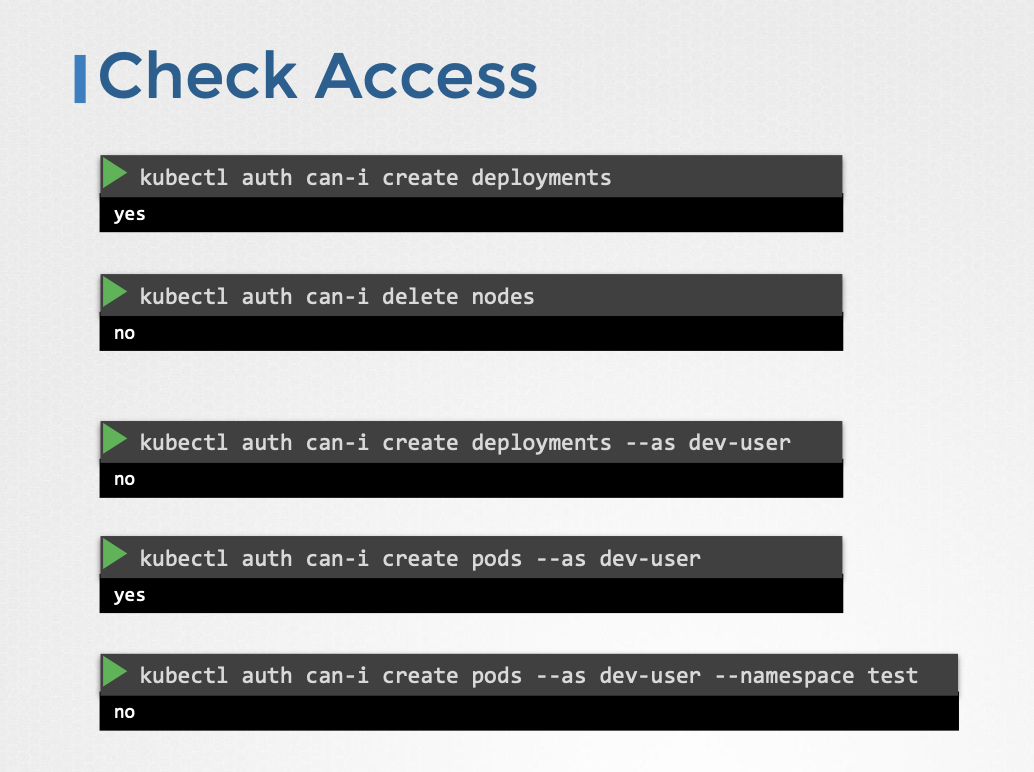 Check Access

kubectl auth can-i create deployments
yes

kubectl auth can-i delete nodes
no

kubectl auth can-i create deployments --as dev-user
no

kubectl auth can-i create pods --as dev-user
yes

kubectl auth can-i create pods --as dev-user --namespace test
no